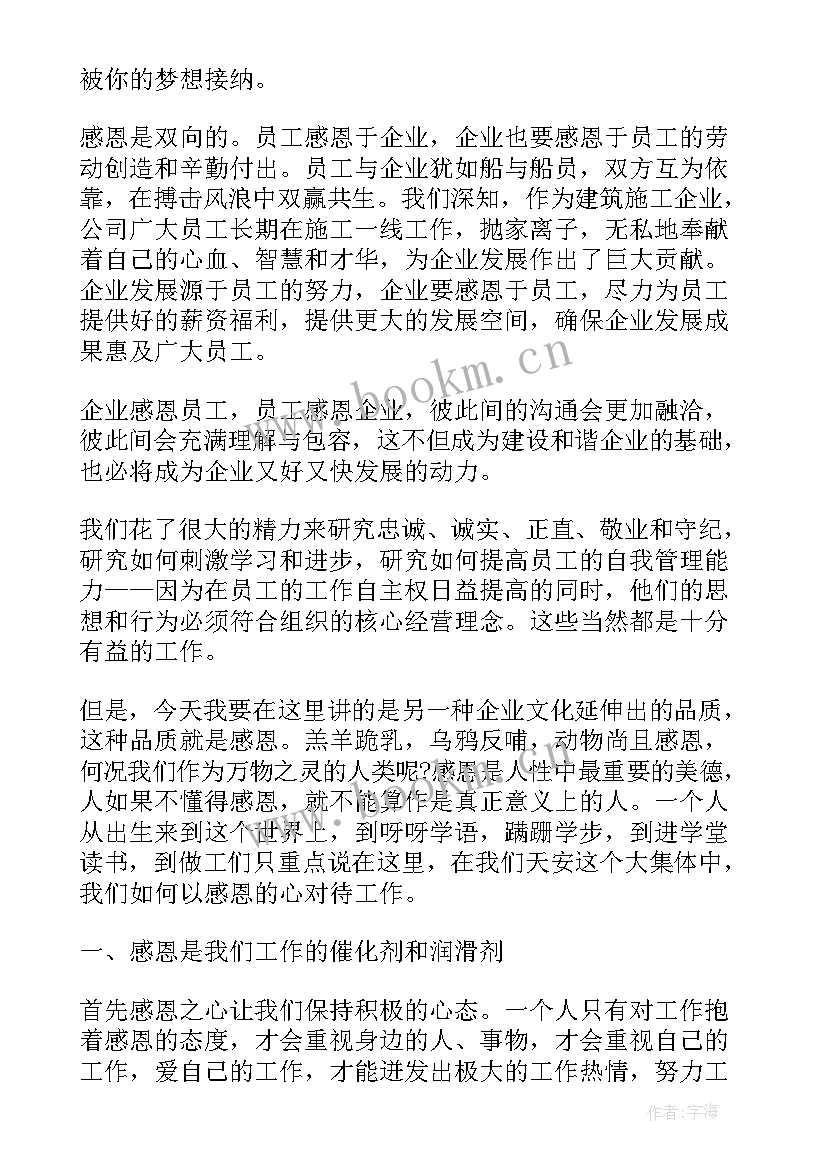 被你的梦想接纳。

感恩是双向的。员工感恩于企业，企业也要感恩于员工的劳动创造和辛勤付出。员工与企业犹如船与船员，双方互为依靠，在搏击风浪中双赢共生。我们深知，作为建筑施工企业，公司广大员工长期在施工一线工作，抛家离子，无私地奉献着自己的心血、智慧和才华，为企业发展作出了巨大贡献。企业发展源于员工的努力，企业要感恩于员工，尽力为员工提供好的薪资福利，提供更大的发展空间，确保企业发展成果惠及广大员工。

www.bookm.cn

企业感恩员工，员工感恩企业，彼此间的沟通会更加融洽，彼此间会充满理解与包容，这不但成为建设和谐企业的基础，也必将成为企业又好又快发展的动力。

我们花了很大的精力来研究忠诚、诚实、正直、敬业和守纪，研究如何刺激学习和进步，研究如何提高员工的自我管理能力——因为在员工的工作自主权日益提高的同时，他们的思想和行为必须符合组织的核心经营理念。这些当然都是十分有益的工作。

但是，今天我要在这里讲的是另一种企业文化延伸出的品质，这种品质就是感恩。羔羊跪乳，乌鸦反哺，动物尚且感恩，何况我们作为万物之灵的人类呢?感恩是人性中最重要的美德，人如果不懂得感恩，就不能算作是真正意义上的人。一个人从出生来到这个世界上，到呀呀学语，蹒跚学步，到进学堂读书，到做工们只重点说在这里，在我们天安这个大集体中，我们如何以感恩的心对待工作。

一、感恩是我们工作的催化剂和润滑剂

首先感恩之心让我们保持积极的心态。一个人只有对工作抱着感恩的态度，才会重视身边的人、事物，才会重视自己的工作，爱自己的工作，才能迸发出极大的工作热情，努力工

作者：宇海